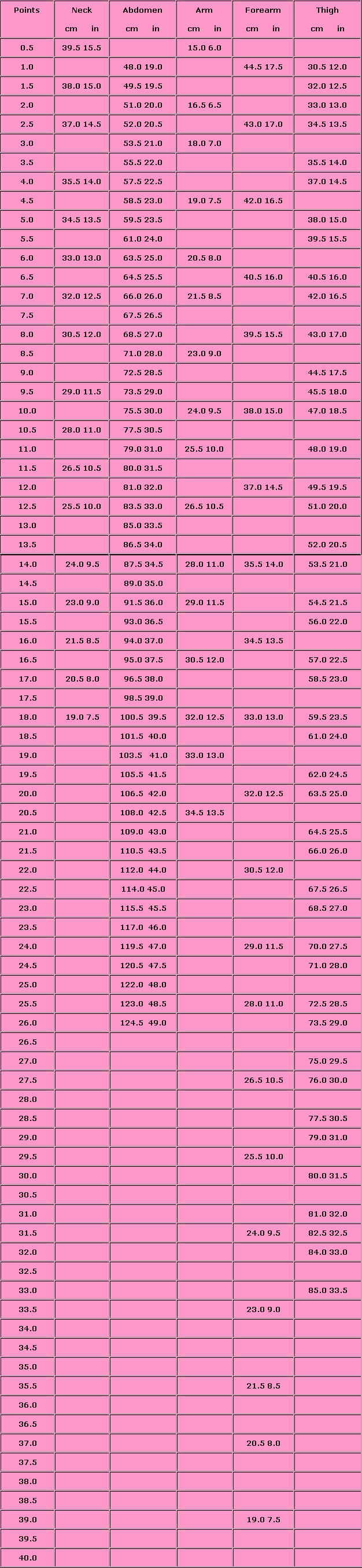 | Points | Neck cm in | Abdomen cm in | Arm cm in | Forearm cm in | Thigh cm in |
|---|---|---|---|---|---|
| 0.5 | 39.5 15.5 | | 15.0 6.0 | | |
| 1.0 | | 48.0 19.0 | | 44.5 17.5 | 30.5 12.0 |
| 1.5 | 38.0 15.0 | 49.5 19.5 | | | 32.0 12.5 |
| 2.0 | | 51.0 20.0 | 16.5 6.5 | | 33.0 13.0 |
| 2.5 | 37.0 14.5 | 52.0 20.5 | | 43.0 17.0 | 34.5 13.5 |
| 3.0 | | 53.5 21.0 | 18.0 7.0 | | |
| 3.5 | | 55.5 22.0 | | | 35.5 14.0 |
| 4.0 | 35.5 14.0 | 57.5 22.5 | | | 37.0 14.5 |
| 4.5 | | 58.5 23.0 | 19.0 7.5 | 42.0 16.5 | |
| 5.0 | 34.5 13.5 | 59.5 23.5 | | | 38.0 15.0 |
| 5.5 | | 61.0 24.0 | | | 39.5 15.5 |
| 6.0 | 33.0 13.0 | 63.5 25.0 | 20.5 8.0 | | |
| 6.5 | | 64.5 25.5 | | 40.5 16.0 | 40.5 16.0 |
| 7.0 | 32.0 12.5 | 66.0 26.0 | 21.5 8.5 | | 42.0 16.5 |
| 7.5 | | 67.5 26.5 | | | |
| 8.0 | 30.5 12.0 | 68.5 27.0 | | 39.5 15.5 | 43.0 17.0 |
| 8.5 | | 71.0 28.0 | 23.0 9.0 | | |
| 9.0 | | 72.5 28.5 | | | 44.5 17.5 |
| 9.5 | 29.0 11.5 | 73.5 29.0 | | | 45.5 18.0 |
| 10.0 | | 75.5 30.0 | 24.0 9.5 | 38.0 15.0 | 47.0 18.5 |
| 10.5 | 28.0 11.0 | 77.5 30.5 | | | |
| 11.0 | | 79.0 31.0 | 25.5 10.0 | | 48.0 19.0 |
| 11.5 | 26.5 10.5 | 80.0 31.5 | | | |
| 12.0 | | 81.0 32.0 | | 37.0 14.5 | 49.5 19.5 |
| 12.5 | 25.5 10.0 | 83.5 33.0 | 26.5 10.5 | | 51.0 20.0 |
| 13.0 | | 85.0 33.5 | | | |
| 13.5 | | 86.5 34.0 | | | 52.0 20.5 |
| 14.0 | 24.0 9.5 | 87.5 34.5 | 28.0 11.0 | 35.5 14.0 | 53.5 21.0 |
| 14.5 | | 89.0 35.0 | | | |
| 15.0 | 23.0 9.0 | 91.5 36.0 | 29.0 11.5 | | 54.5 21.5 |
| 15.5 | | 93.0 36.5 | | | 56.0 22.0 |
| 16.0 | 21.5 8.5 | 94.0 37.0 | | 34.5 13.5 | |
| 16.5 | | 95.0 37.5 | 30.5 12.0 | | 57.0 22.5 |
| 17.0 | 20.5 8.0 | 96.5 38.0 | | | 58.5 23.0 |
| 17.5 | | 98.5 39.0 | | | |
| 18.0 | 19.0 7.5 | 100.5 39.5 | 32.0 12.5 | 33.0 13.0 | 59.5 23.5 |
| 18.5 | | 101.5 40.0 | | | 61.0 24.0 |
| 19.0 | | 103.5 41.0 | 33.0 13.0 | | |
| 19.5 | | 105.5 41.5 | | | 62.0 24.5 |
| 20.0 | | 106.5 42.0 | | 32.0 12.5 | 63.5 25.0 |
| 20.5 | | 108.0 42.5 | 34.5 13.5 | | |
| 21.0 | | 109.0 43.0 | | | 64.5 25.5 |
| 21.5 | | 110.5 43.5 | | | 66.0 26.0 |
| 22.0 | | 112.0 44.0 | | 30.5 12.0 | |
| 22.5 | | 114.0 45.0 | | | 67.5 26.5 |
| 23.0 | | 115.5 45.5 | | | 68.5 27.0 |
| 23.5 | | 117.0 46.0 | | | |
| 24.0 | | 119.5 47.0 | | 29.0 11.5 | 70.0 27.5 |
| 24.5 | | 120.5 47.5 | | | 71.0 28.0 |
| 25.0 | | 122.0 48.0 | | | |
| 25.5 | | 123.0 48.5 | | 28.0 11.0 | 72.5 28.5 |
| 26.0 | | 124.5 49.0 | | | 73.5 29.0 |
| 26.5 | | | | | |
| 27.0 | | | | | 75.0 29.5 |
| 27.5 | | | | 26.5 10.5 | 76.0 30.0 |
| 28.0 | | | | | |
| 28.5 | | | | | 77.5 30.5 |
| 29.0 | | | | | 79.0 31.0 |
| 29.5 | | | | 25.5 10.0 | |
| 30.0 | | | | | 80.0 31.5 |
| 30.5 | | | | | |
| 31.0 | | | | | 81.0 32.0 |
| 31.5 | | | | 24.0 9.5 | 82.5 32.5 |
| 32.0 | | | | | 84.0 33.0 |
| 32.5 | | | | | |
| 33.0 | | | | | 85.0 33.5 |
| 33.5 | | | | 23.0 9.0 | |
| 34.0 | | | | | |
| 34.5 | | | | | |
| 35.0 | | | | | |
| 35.5 | | | | 21.5 8.5 | |
| 36.0 | | | | | |
| 36.5 | | | | | |
| 37.0 | | | | 20.5 8.0 | |
| 37.5 | | | | | |
| 38.0 | | | | | |
| 38.5 | | | | | |
| 39.0 | | | | 19.0 7.5 | |
| 39.5 | | | | | |
| 40.0 | | | | | |